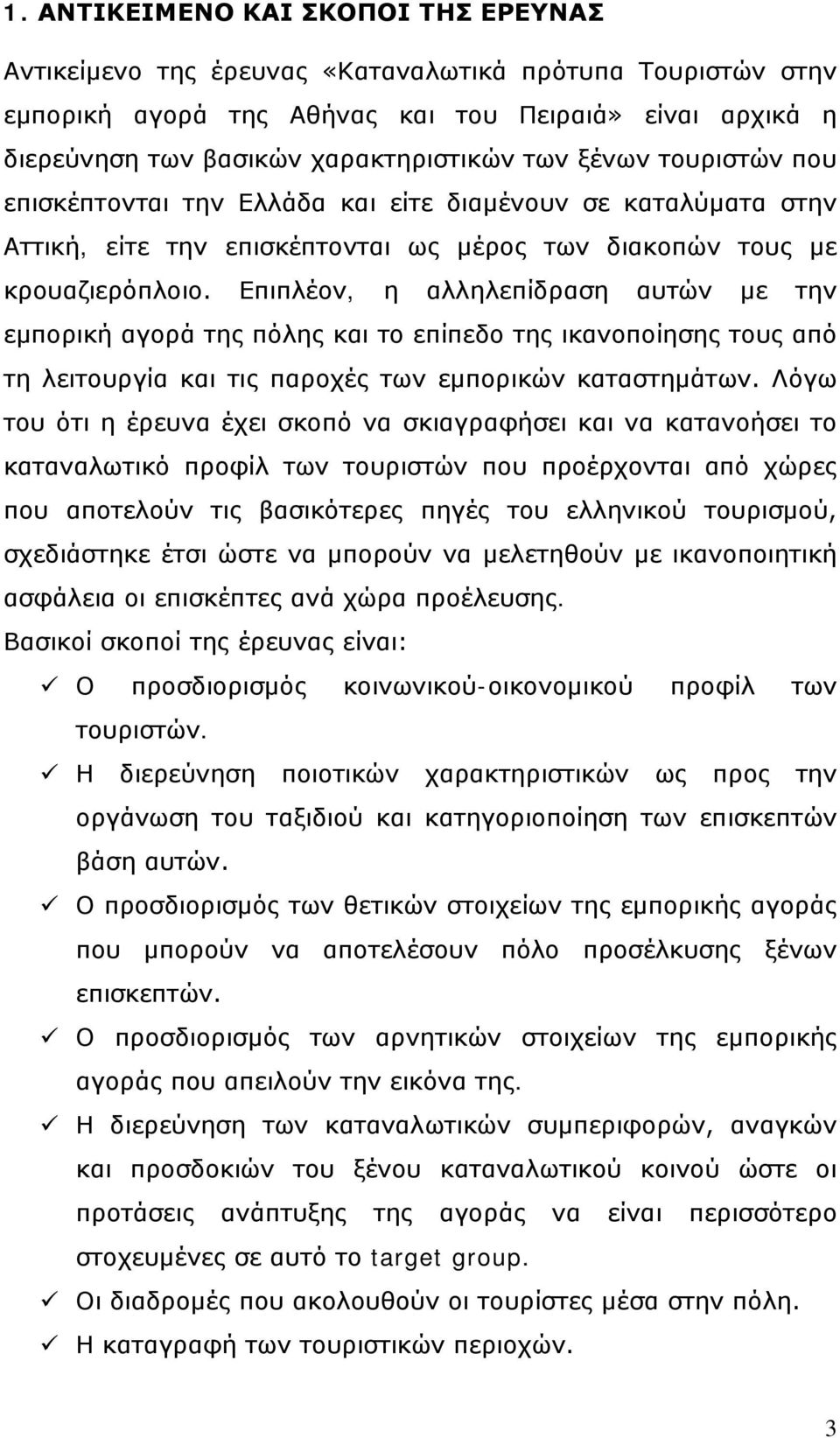 1. ΑΝΤΙΚΕΙΜΕΝΟ ΚΑΙ ΣΚΟΠΟΙ ΤΗΣ ΕΡΕΥΝΑΣ

Αντικείμενο της έρευνας «Καταναλωτικά πρότυπα Τουριστών στην εμπορική αγορά της Αθήνας και του Πειραιά» είναι αρχικά η διερεύνηση των βασικών χαρακτηριστικών των ξένων τουριστών που επισκέπτονται την Ελλάδα και είτε διαμένουν σε καταλύματα στην Αττική, είτε την επισκέπτονται ως μέρος των διακοπών τους με κρουαζιερόπλοιο. Επιπλέον, η αλληλεπίδραση αυτών με την εμπορική αγορά της πόλης και το επίπεδο της ικανοποίησης τους από τη λειτουργία και τις παροχές των εμπορικών καταστημάτων. Λόγω του ότι η έρευνα έχει σκοπό να σκιαγραφήσει και να κατανοήσει το καταναλωτικό προφίλ των τουριστών που προέρχονται από χώρες που αποτελούν τις βασικότερες πηγές του ελληνικού τουρισμού, σχεδιάστηκε έτσι ώστε να μπορούν να μελετηθούν με ικανοποιητική ασφάλεια οι επισκέπτες ανά χώρα προέλευσης.
Βασικοί σκοποί της έρευνας είναι:

✓ Ο προσδιορισμός κοινωνικού-οικονομικού προφίλ των τουριστών.
✓ Η διερεύνηση ποιοτικών χαρακτηριστικών ως προς την οργάνωση του ταξιδιού και κατηγοριοποίηση των επισκεπτών βάση αυτών.
✓ Ο προσδιορισμός των θετικών στοιχείων της εμπορικής αγοράς που μπορούν να αποτελέσουν πόλο προσέλκυσης ξένων επισκεπτών.
✓ Ο προσδιορισμός των αρνητικών στοιχείων της εμπορικής αγοράς που απειλούν την εικόνα της.
✓ Η διερεύνηση των καταναλωτικών συμπεριφορών, αναγκών και προσδοκιών του ξένου καταναλωτικού κοινού ώστε οι προτάσεις ανάπτυξης της αγοράς να είναι περισσότερο στοχευμένες σε αυτό το target group.
✓ Οι διαδρομές που ακολουθούν οι τουρίστες μέσα στην πόλη.
✓ Η καταγραφή των τουριστικών περιοχών.

3